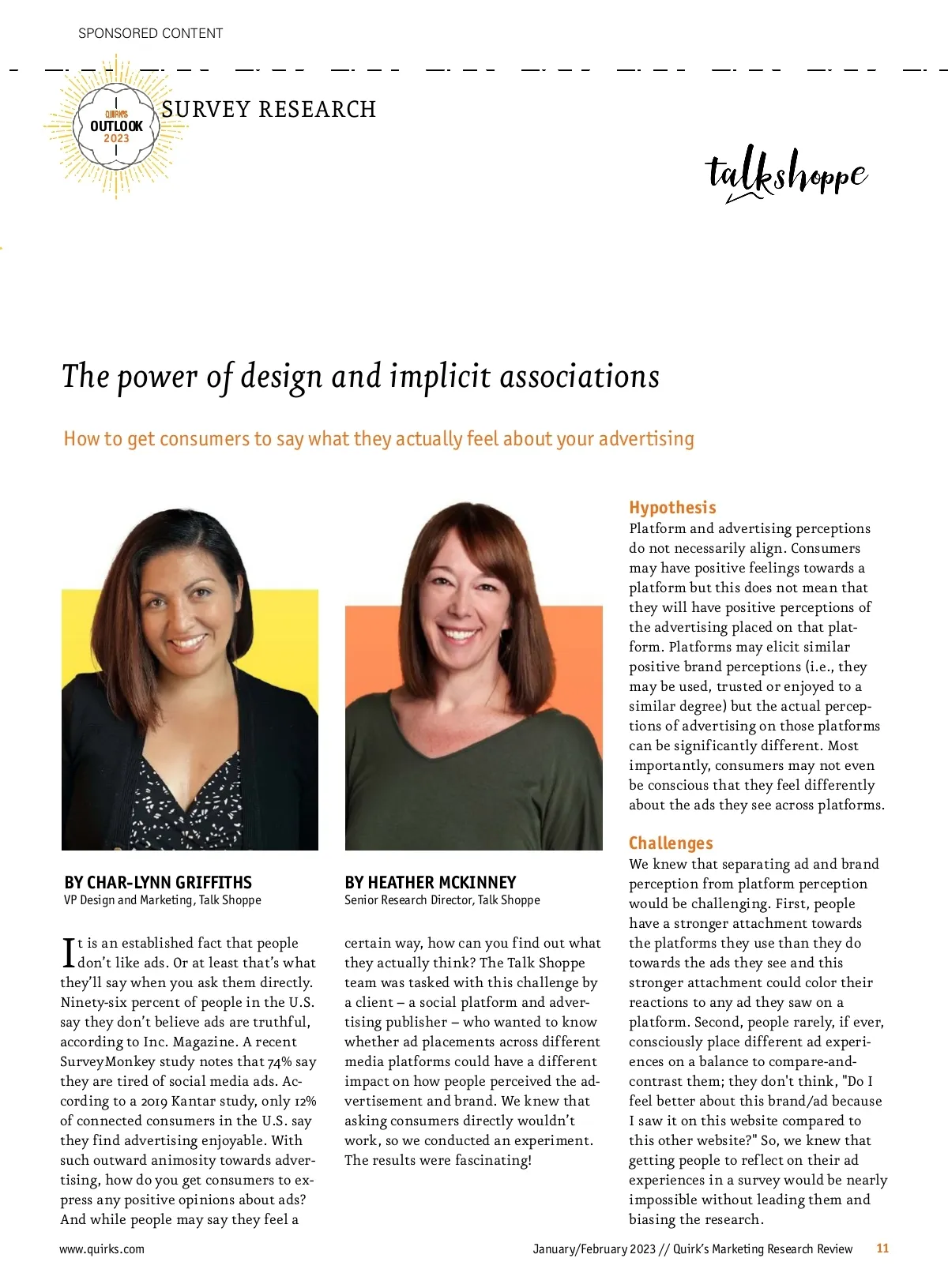 SPONSORED CONTENT

QUIRK'S OUTLOOK 2023

SURVEY RESEARCH

talkshoppe

The power of design and implicit associations

How to get consumers to say what they actually feel about your advertising

BY CHAR-LYNN GRIFFITHS
VP Design and Marketing, Talk Shoppe

BY HEATHER MCKINNEY
Senior Research Director, Talk Shoppe

It is an established fact that people don't like ads. Or at least that's what they'll say when you ask them directly. Ninety-six percent of people in the U.S. say they don't believe ads are truthful, according to Inc. Magazine. A recent SurveyMonkey study notes that 74% say they are tired of social media ads. According to a 2019 Kantar study, only 12% of connected consumers in the U.S. say they find advertising enjoyable. With such outward animosity towards advertising, how do you get consumers to express any positive opinions about ads? And while people may say they feel a certain way, how can you find out what they actually think? The Talk Shoppe team was tasked with this challenge by a client – a social platform and advertising publisher – who wanted to know whether ad placements across different media platforms could have a different impact on how people perceived the advertisement and brand. We knew that asking consumers directly wouldn't work, so we conducted an experiment. The results were fascinating!

Hypothesis
Platform and advertising perceptions do not necessarily align. Consumers may have positive feelings towards a platform but this does not mean that they will have positive perceptions of the advertising placed on that platform. Platforms may elicit similar positive brand perceptions (i.e., they may be used, trusted or enjoyed to a similar degree) but the actual perceptions of advertising on those platforms can be significantly different. Most importantly, consumers may not even be conscious that they feel differently about the ads they see across platforms.

Challenges
We knew that separating ad and brand perception from platform perception would be challenging. First, people have a stronger attachment towards the platforms they use than they do towards the ads they see and this stronger attachment could color their reactions to any ad they saw on a platform. Second, people rarely, if ever, consciously place different ad experiences on a balance to compare-and-contrast them; they don't think, "Do I feel better about this brand/ad because I saw it on this website compared to this other website?" So, we knew that getting people to reflect on their ad experiences in a survey would be nearly impossible without leading them and biasing the research.

www.quirks.com

January/February 2023 // Quirk's Marketing Research Review 11